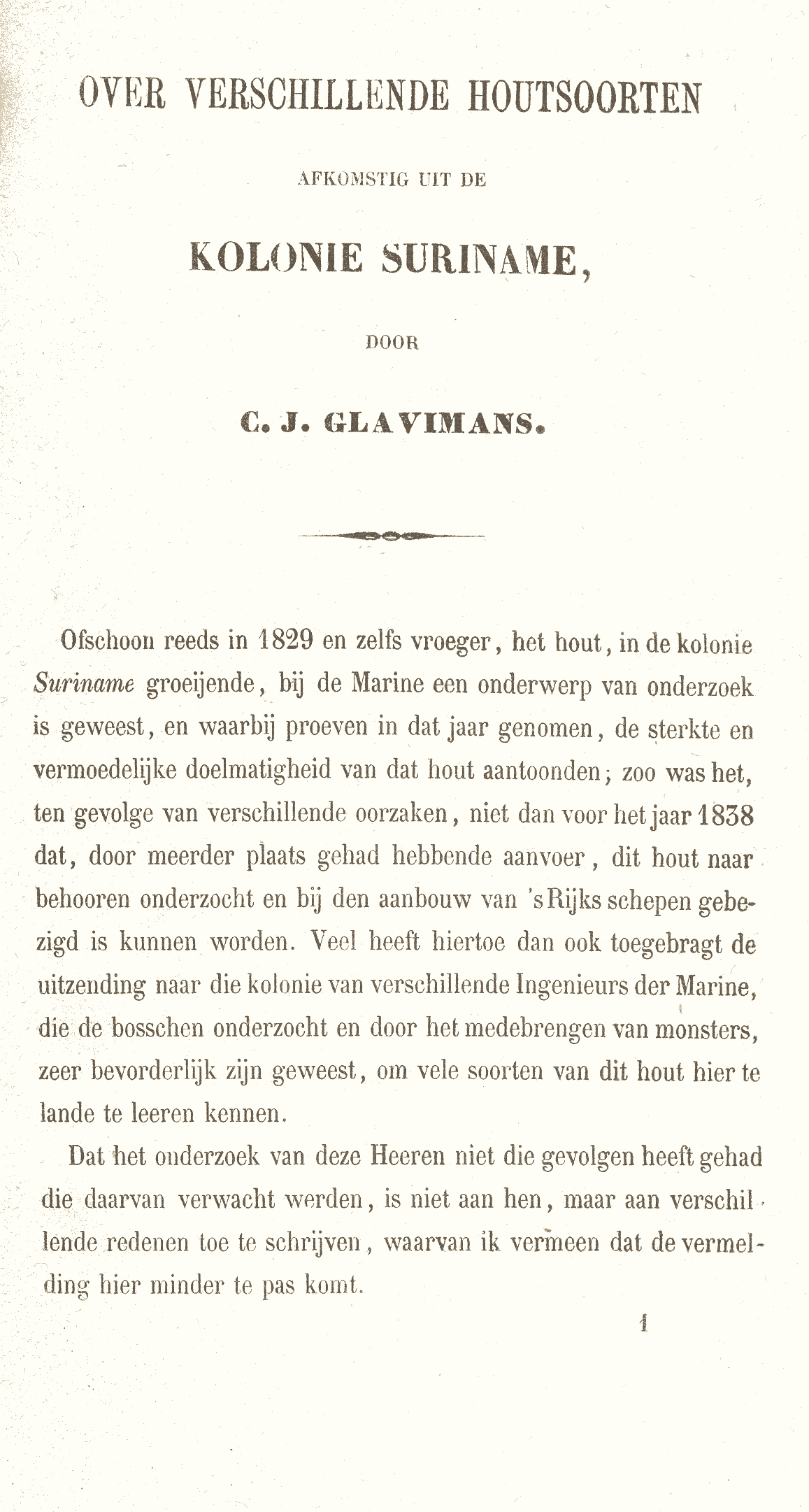 OVER VERSCHILLENDE HOUTSOORTEN

AFKOMSTIG UIT DE

KOLONIE SURINAME,

DOOR

C. J. GLAVIMANS.

Ofschoon reeds in 1829 en zelfs vroeger, het hout, in de kolonie Suriname groeijende, bij de Marine een onderwerp van onderzoek is geweest, en waarbij proeven in dat jaar genomen, de sterkte en vermoedelijke doelmatigheid van dat hout aantoonden; zoo was het, ten gevolge van verschillende oorzaken, niet dan voor het jaar 1838 dat, door meerder plaats gehad hebbende aanvoer, dit hout naar behooren onderzocht en bij den aanbouw van 's Rijks schepen gebezigd is kunnen worden. Veel heeft hiertoe dan ook toegebragt de uitzending naar die kolonie van verschillende Ingenieurs der Marine, die de bosschen onderzocht en door het medebrengen van monsters, zeer bevorderlijk zijn geweest, om vele soorten van dit hout hier te lande te leeren kennen.

Dat het onderzoek van deze Heeren niet die gevolgen heeft gehad die daarvan verwacht werden, is niet aan hen, maar aan verschillende redenen toe te schrijven, waarvan ik vermeen dat de vermelding hier minder te pas komt.

1